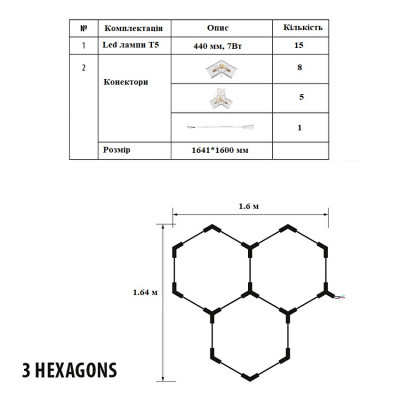 | № | Комплектація | Опис | Кількість |
|---|---|---|---|
| 1 | Led лампи T5 | 440 мм, 7Вт | 15 |
| 2 | Конектори | | 8 |
| | | | 5 |
| | | | 1 |
| | Розмір | 1641*1600 мм | |

1.6 м

1.64 м

3 HEXAGONS